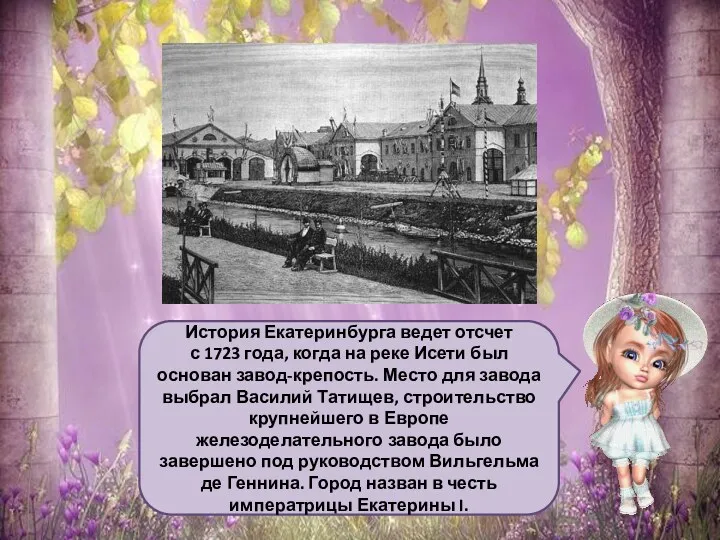 История Екатеринбурга ведет отсчет с 1723 года, когда на реке Исети был основан завод-крепость. Место для завода выбрал Василий Татищев, строительство крупнейшего в Европе железоделательного завода было завершено под руководством Вильгельма де Геннина. Город назван в честь императрицы Екатерины I.